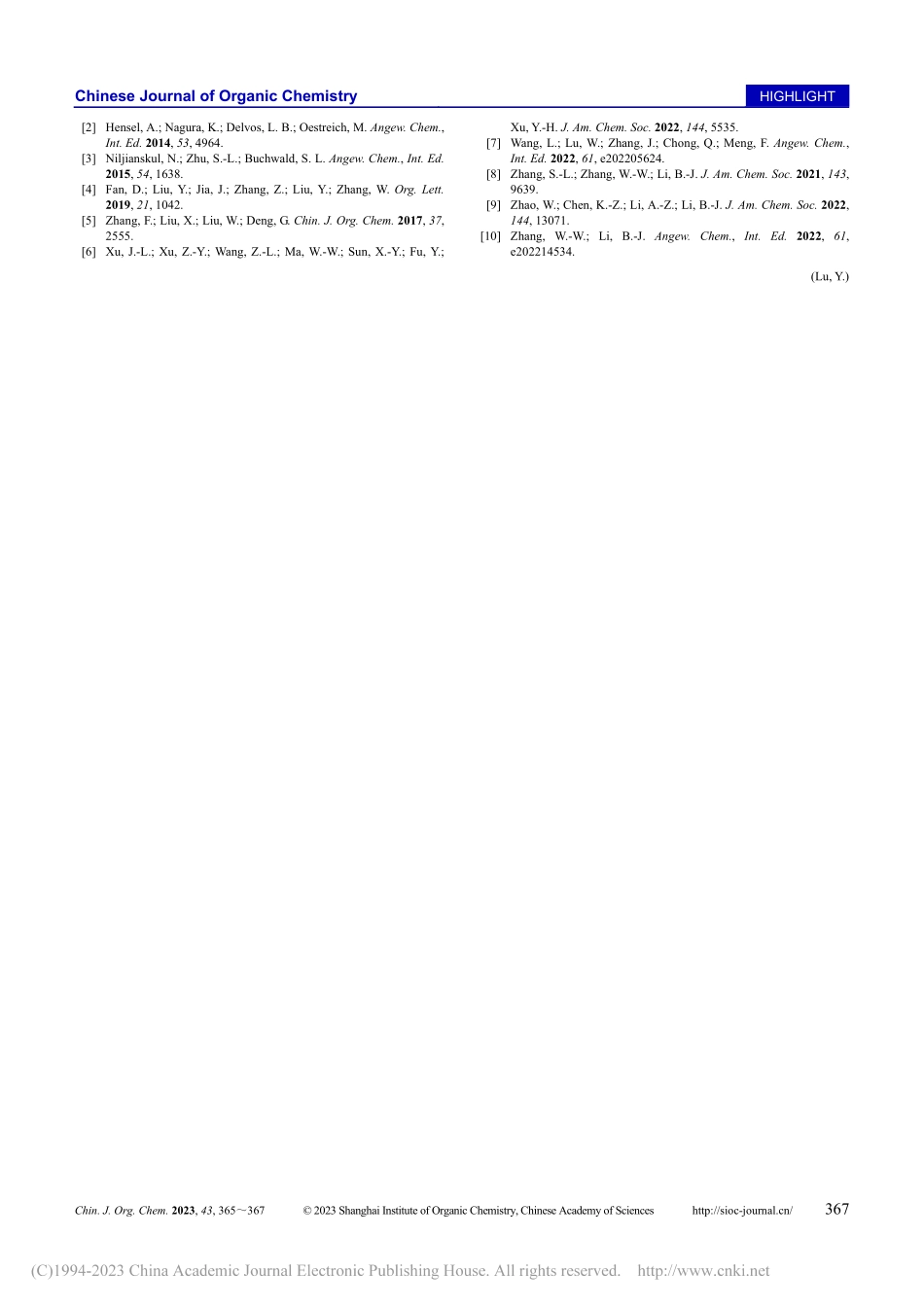 Chinese Journal of Organic Chemistry

HIGHLIGHT

[2] Hensel, A.; Nagura, K.; Delvos, L. B.; Oestreich, M. Angew. Chem., Int. Ed. 2014, 53, 4964.
[3] Niljianskul, N.; Zhu, S.-L.; Buchwald, S. L. Angew. Chem., Int. Ed. 2015, 54, 1638.
[4] Fan, D.; Liu, Y.; Jia, J.; Zhang, Z.; Liu, Y.; Zhang, W. Org. Lett. 2019, 21, 1042.
[5] Zhang, F.; Liu, X.; Liu, W.; Deng, G. Chin. J. Org. Chem. 2017, 37, 2555.
[6] Xu, J.-L.; Xu, Z.-Y.; Wang, Z.-L.; Ma, W.-W.; Sun, X.-Y.; Fu, Y.; Xu, Y.-H. J. Am. Chem. Soc. 2022, 144, 5535.
[7] Wang, L.; Lu, W.; Zhang, J.; Chong, Q.; Meng, F. Angew. Chem., Int. Ed. 2022, 61, e202205624.
[8] Zhang, S.-L.; Zhang, W.-W.; Li, B.-J. J. Am. Chem. Soc. 2021, 143, 9639.
[9] Zhao, W.; Chen, K.-Z.; Li, A.-Z.; Li, B.-J. J. Am. Chem. Soc. 2022, 144, 13071.
[10] Zhang, W.-W.; Li, B.-J. Angew. Chem., Int. Ed. 2022, 61, e202214534.

(Lu, Y.)

Chin. J. Org. Chem. 2023, 43, 365～367 © 2023 Shanghai Institute of Organic Chemistry, Chinese Academy of Sciences http://sioc-journal.cn/ 367

(C)1994-2023 China Academic Journal Electronic Publishing House. All rights reserved. http://www.cnki.net